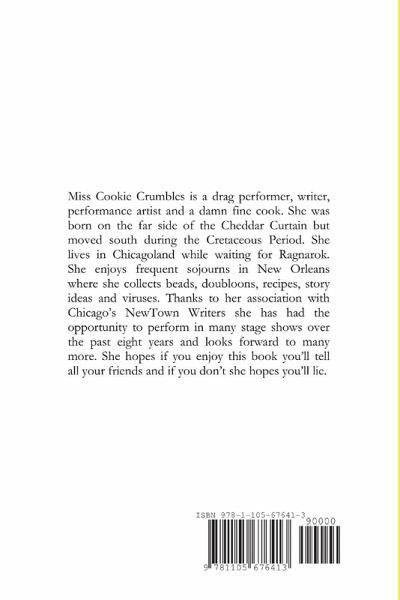 Miss Cookie Crumbles is a drag performer, writer, performance artist and a damn fine cook. She was born on the far side of the Cheddar Curtain but moved south during the Cretaceous Period. She lives in Chicagoland while waiting for Ragnarok. She enjoys frequent sojourns in New Orleans where she collects beads, doubloons, recipes, story ideas and viruses. Thanks to her association with Chicago's NewTown Writers she has had the opportunity to perform in many stage shows over the past eight years and looks forward to many more. She hopes if you enjoy this book you'll tell all your friends and if you don't she hopes you'll lie.

ISBN 978-1-105-67641-3
90000
9 781105 676413